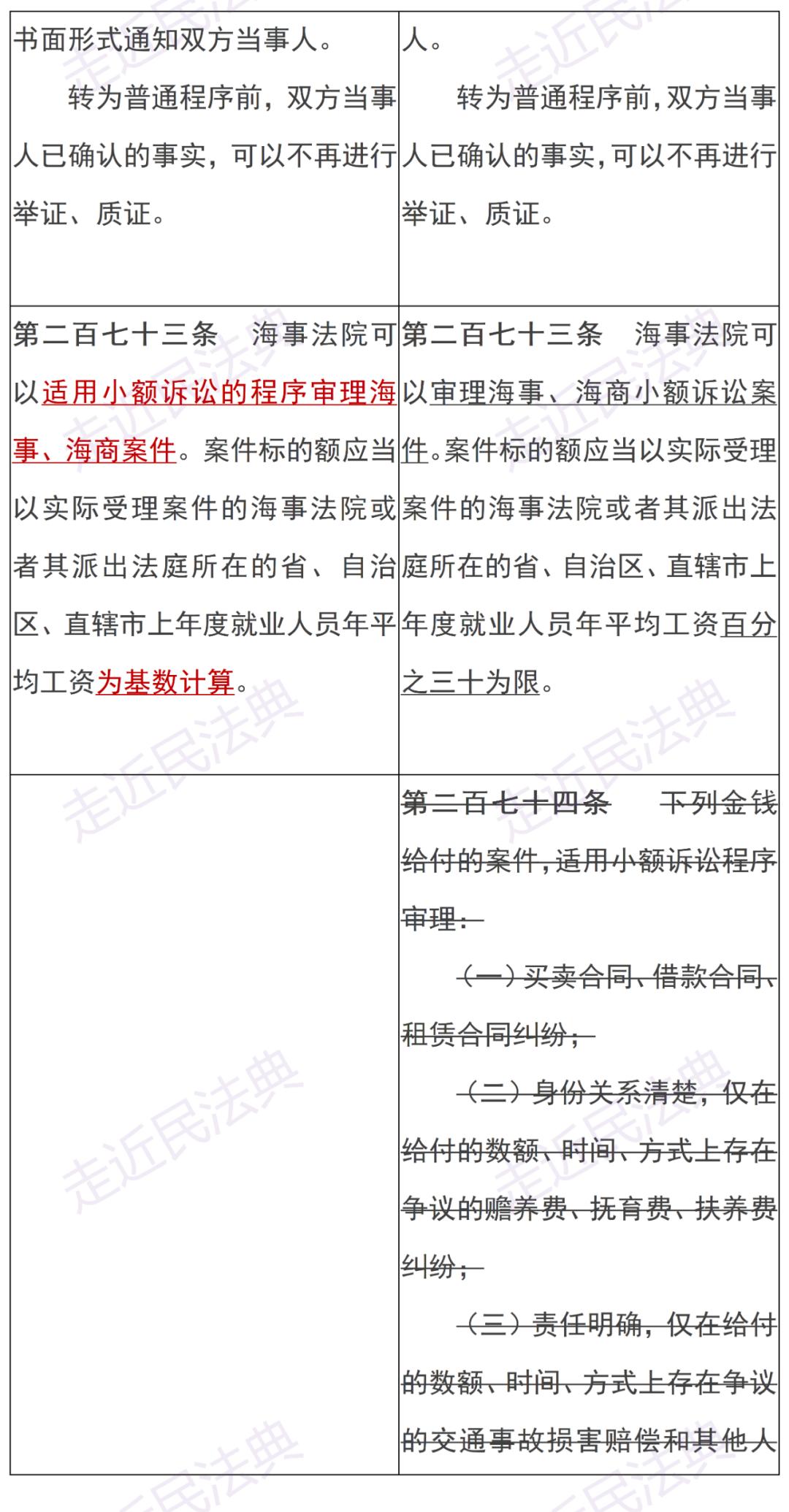 | 书面形式通知双方当事人。<br>转为普通程序前，双方当事人已确认的事实，可以不再进行举证、质证。 | 人。<br>转为普通程序前，双方当事人已确认的事实，可以不再进行举证、质证。 |
|---|---|
| 第二百七十三条　海事法院可以适用小额诉讼的程序审理海事、海商案件。案件标的额应当以实际受理案件的海事法院或者其派出法庭所在的省、自治区、直辖市上年度就业人员年平均工资为基数计算。 | 第二百七十三条　海事法院可以审理海事、海商小额诉讼案件。案件标的额应当以实际受理案件的海事法院或者其派出法庭所在的省、自治区、直辖市上年度就业人员年平均工资百分之三十为限。 |
|  | 第二百七十四条　下列金钱给付的案件，适用小额诉讼程序审理：<br>（一）买卖合同、借款合同、租赁合同纠纷；<br>（二）身份关系清楚，仅在给付的数额、时间、方式上存在争议的赡养费、抚育费、扶养费纠纷；<br>（三）责任明确，仅在给付的数额、时间、方式上存在争议的交通事故损害赔偿和其他人 |

走近民法典